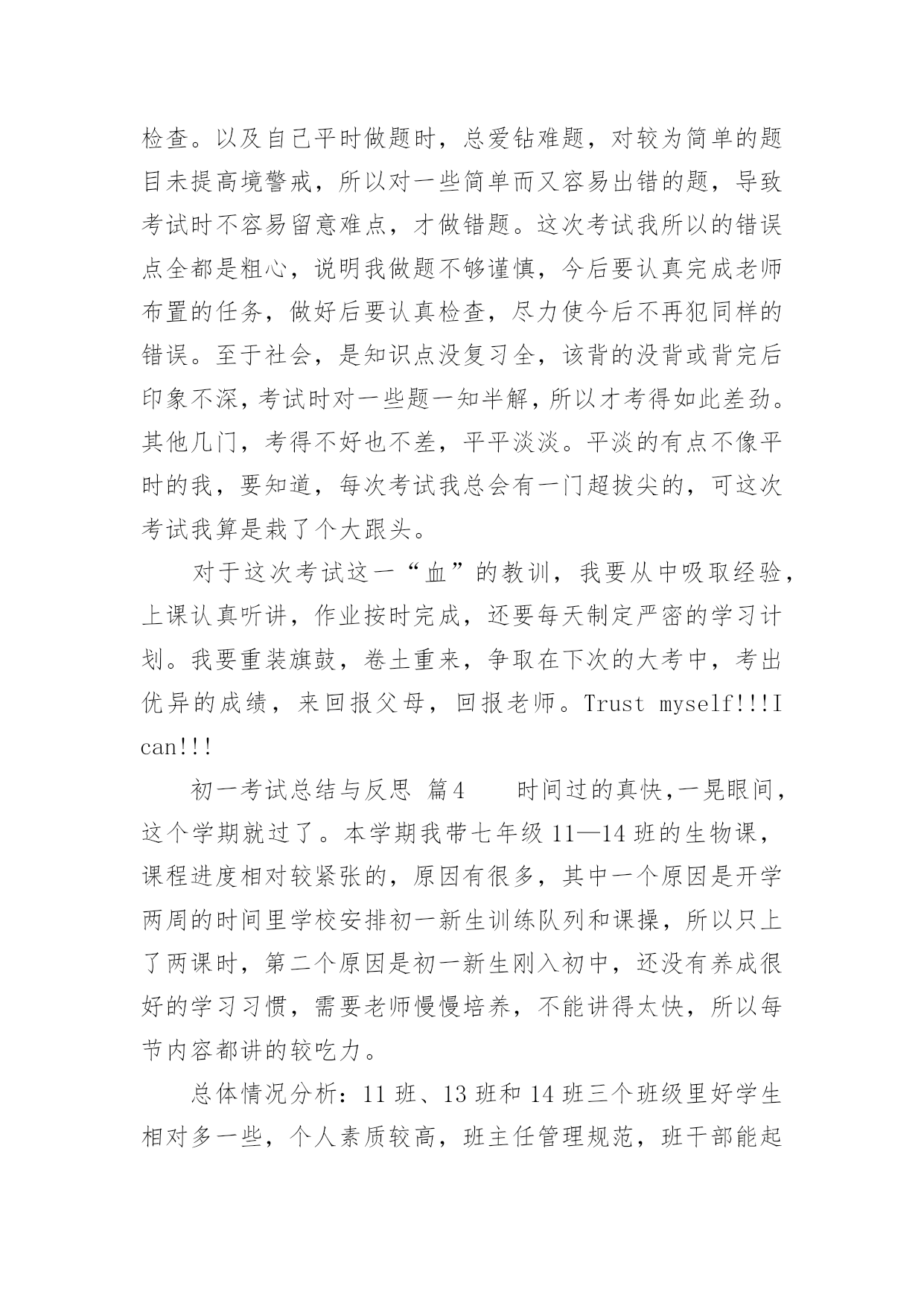 检查。以及自己平时做题时，总爱钻难题，对较为简单的题目未提高境警戒，所以对一些简单而又容易出错的题，导致考试时不容易留意难点，才做错题。这次考试我所以的错误点全都是粗心，说明我做题不够谨慎，今后要认真完成老师布置的任务，做好后要认真检查，尽力使今后不再犯同样的错误。至于社会，是知识点没复习全，该背的没背或背完后印象不深，考试时对一些题一知半解，所以才考得如此差劲。其他几门，考得不好也不差，平平淡淡。平淡的有点不像平时的我，要知道，每次考试我总会有一门超拔尖的，可这次考试我算是栽了个大跟头。

对于这次考试这一“血”的教训，我要从中吸取经验，上课认真听讲，作业按时完成，还要每天制定严密的学习计划。我要重装旗鼓，卷土重来，争取在下次的大考中，考出优异的成绩，来回报父母，回报老师。Trust myself!!!I can!!!

初一考试总结与反思 篇4　　时间过的真快,一晃眼间，这个学期就过了。本学期我带七年级 11—14 班的生物课，课程进度相对较紧张的，原因有很多，其中一个原因是开学两周的时间里学校安排初一新生训练队列和课操，所以只上了两课时，第二个原因是初一新生刚入初中，还没有养成很好的学习习惯，需要老师慢慢培养，不能讲得太快，所以每节内容都讲的较吃力。

总体情况分析：11 班、13 班和 14 班三个班级里好学生相对多一些，个人素质较高，班主任管理规范，班干部能起